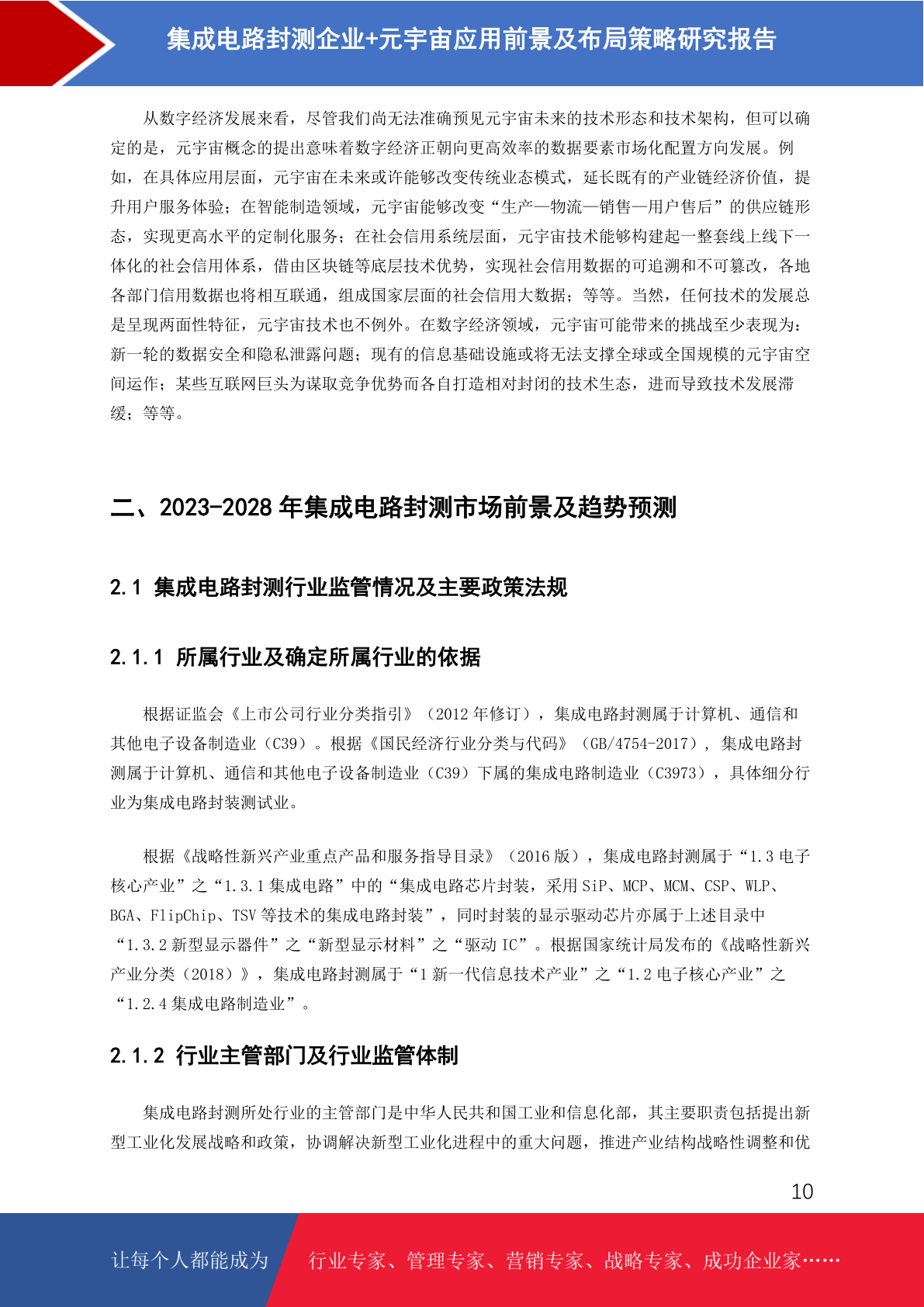 集成电路封测企业+元宇宙应用前景及布局策略研究报告

从数字经济发展来看，尽管我们尚无法准确预见元宇宙未来的技术形态和技术架构，但可以确定的是，元宇宙概念的提出意味着数字经济正朝向更高效率的数据要素市场化配置方向发展。例如，在具体应用层面，元宇宙在未来或许能够改变传统业态模式，延长既有的产业链经济价值，提升用户服务体验；在智能制造领域，元宇宙能够改变“生产—物流—销售—用户售后”的供应链形态，实现更高水平的定制化服务；在社会信用系统层面，元宇宙技术能够构建起一整套线上线下一体化的社会信用体系，借由区块链等底层技术优势，实现社会信用数据的可追溯和不可篡改，各地各部门信用数据也将相互联通，组成国家层面的社会信用大数据；等等。当然，任何技术的发展总是呈现两面性特征，元宇宙技术也不例外。在数字经济领域，元宇宙可能带来的挑战至少表现为：新一轮的数据安全和隐私泄露问题；现有的信息基础设施或将无法支撑全球或全国规模的元宇宙空间运作；某些互联网巨头为谋取竞争优势而各自打造相对封闭的技术生态，进而导致技术发展滞缓；等等。

二、2023-2028 年集成电路封测市场前景及趋势预测

2.1 集成电路封测行业监管情况及主要政策法规

2.1.1 所属行业及确定所属行业的依据

根据证监会《上市公司行业分类指引》（2012 年修订），集成电路封测属于计算机、通信和其他电子设备制造业（C39）。根据《国民经济行业分类与代码》（GB/4754-2017），集成电路封测属于计算机、通信和其他电子设备制造业（C39）下属的集成电路制造业（C3973），具体细分行业为集成电路封装测试业。

根据《战略性新兴产业重点产品和服务指导目录》（2016 版），集成电路封测属于“1.3 电子核心产业”之“1.3.1 集成电路”中的“集成电路芯片封装，采用 SiP、MCP、MCM、CSP、WLP、BGA、FlipChip、TSV 等技术的集成电路封装”，同时封装的显示驱动芯片亦属于上述目录中“1.3.2 新型显示器件”之“新型显示材料”之“驱动 IC”。根据国家统计局发布的《战略性新兴产业分类（2018）》，集成电路封测属于“1 新一代信息技术产业”之“1.2 电子核心产业”之“1.2.4 集成电路制造业”。

2.1.2 行业主管部门及行业监管体制

集成电路封测所处行业的主管部门是中华人民共和国工业和信息化部，其主要职责包括提出新型工业化发展战略和政策，协调解决新型工业化进程中的重大问题，推进产业结构战略性调整和优

10

让每个人都能成为 行业专家、管理专家、营销专家、战略专家、成功企业家……